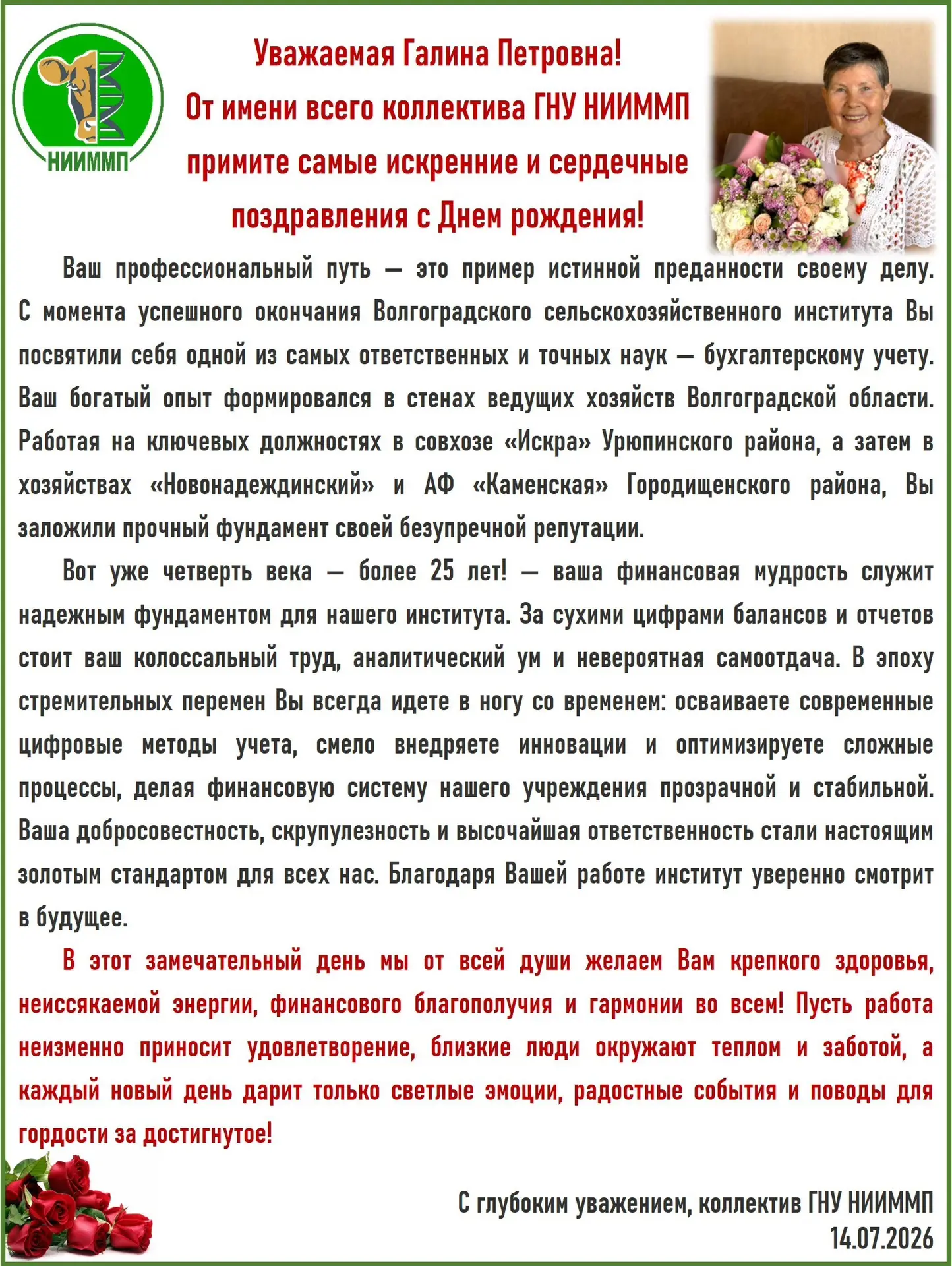 НИИММП

Уважаемая Галина Петровна!
От имени всего коллектива ГНУ НИИММП примите самые искренние и сердечные поздравления с Днем рождения!

Ваш профессиональный путь — это пример истинной преданности своему делу. С момента успешного окончания Волгоградского сельскохозяйственного института Вы посвятили себя одной из самых ответственных и точных наук — бухгалтерскому учету. Ваш богатый опыт формировался в стенах ведущих хозяйств Волгоградской области. Работая на ключевых должностях в совхозе «Искра» Урюпинского района, а затем в хозяйствах «Новонадеждинский» и АФ «Каменская» Городищенского района, Вы заложили прочный фундамент своей безупречной репутации.

Вот уже четверть века — более 25 лет! — ваша финансовая мудрость служит надежным фундаментом для нашего института. За сухими цифрами балансов и отчетов стоит ваш колоссальный труд, аналитический ум и невероятная самоотдача. В эпоху стремительных перемен Вы всегда идете в ногу со временем: осваиваете современные цифровые методы учета, смело внедряете инновации и оптимизируете сложные процессы, делая финансовую систему нашего учреждения прозрачной и стабильной. Ваша добросовестность, скрупулезность и высочайшая ответственность стали настоящим золотым стандартом для всех нас. Благодаря Вашей работе институт уверенно смотрит в будущее.

В этот замечательный день мы от всей души желаем Вам крепкого здоровья, неиссякаемой энергии, финансового благополучия и гармонии во всем! Пусть работа неизменно приносит удовлетворение, близкие люди окружают теплом и заботой, а каждый новый день дарит только светлые эмоции, радостные события и поводы для гордости за достигнутое!

С глубоким уважением, коллектив ГНУ НИИММП
14.07.2026